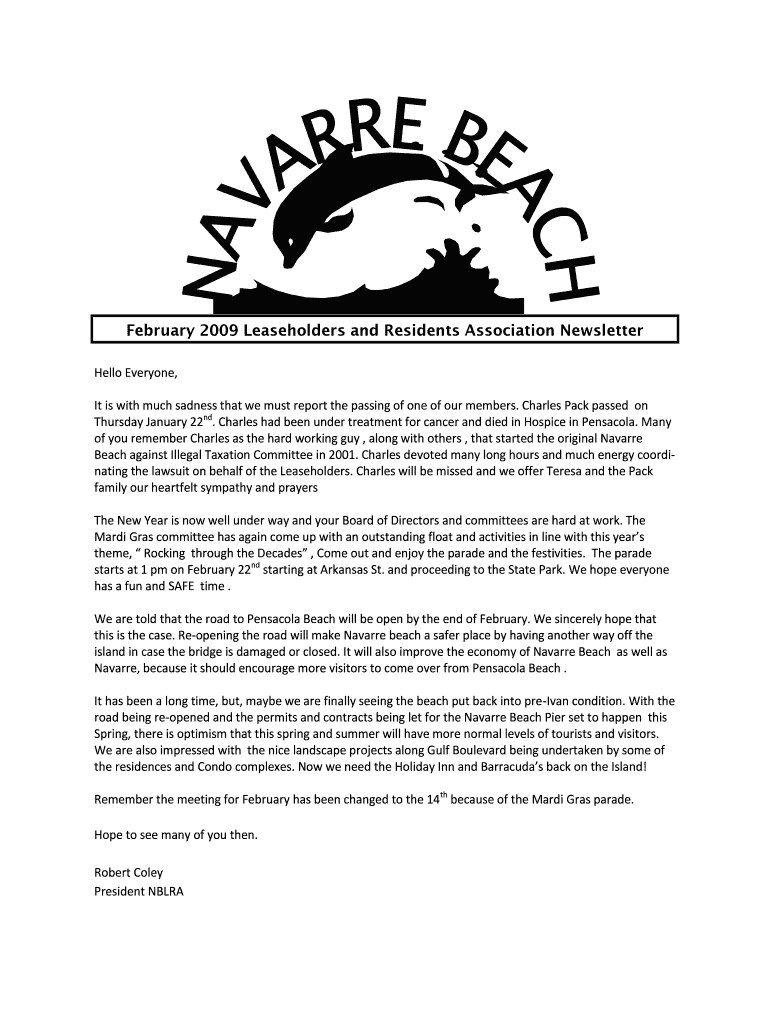 NAVARRE BEACH

February 2009 Leaseholders and Residents Association Newsletter

Hello Everyone,

It is with much sadness that we must report the passing of one of our members. Charles Pack passed on Thursday January 22$^{nd}$. Charles had been under treatment for cancer and died in Hospice in Pensacola. Many of you remember Charles as the hard working guy , along with others , that started the original Navarre Beach against Illegal Taxation Committee in 2001. Charles devoted many long hours and much energy coordinating the lawsuit on behalf of the Leaseholders. Charles will be missed and we offer Teresa and the Pack family our heartfelt sympathy and prayers

The New Year is now well under way and your Board of Directors and committees are hard at work. The Mardi Gras committee has again come up with an outstanding float and activities in line with this year's theme, " Rocking through the Decades" , Come out and enjoy the parade and the festivities. The parade starts at 1 pm on February 22$^{nd}$ starting at Arkansas St. and proceeding to the State Park. We hope everyone has a fun and SAFE time .

We are told that the road to Pensacola Beach will be open by the end of February. We sincerely hope that this is the case. Re-opening the road will make Navarre beach a safer place by having another way off the island in case the bridge is damaged or closed. It will also improve the economy of Navarre Beach as well as Navarre, because it should encourage more visitors to come over from Pensacola Beach .

It has been a long time, but, maybe we are finally seeing the beach put back into pre-Ivan condition. With the road being re-opened and the permits and contracts being let for the Navarre Beach Pier set to happen this Spring, there is optimism that this spring and summer will have more normal levels of tourists and visitors. We are also impressed with the nice landscape projects along Gulf Boulevard being undertaken by some of the residences and Condo complexes. Now we need the Holiday Inn and Barracuda's back on the Island!

Remember the meeting for February has been changed to the 14$^{th}$ because of the Mardi Gras parade.

Hope to see many of you then.

Robert Coley
President NBLRA